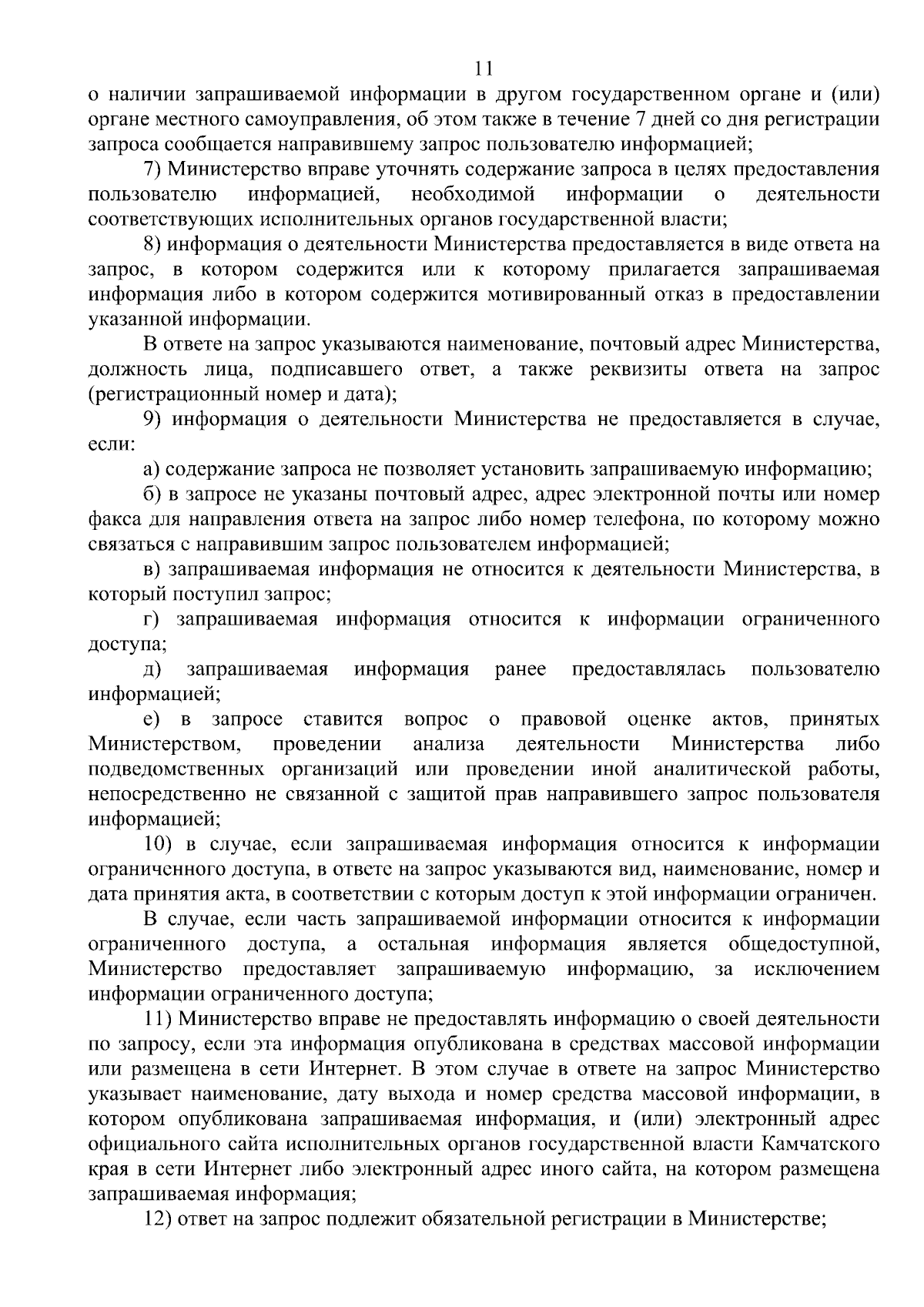 11

о наличии запрашиваемой информации в другом государственном органе и (или) органе местного самоуправления, об этом также в течение 7 дней со дня регистрации запроса сообщается направившему запрос пользователю информацией;

7) Министерство вправе уточнять содержание запроса в целях предоставления пользователю информацией, необходимой информации о деятельности соответствующих исполнительных органов государственной власти;

8) информация о деятельности Министерства предоставляется в виде ответа на запрос, в котором содержится или к которому прилагается запрашиваемая информация либо в котором содержится мотивированный отказ в предоставлении указанной информации.

В ответе на запрос указываются наименование, почтовый адрес Министерства, должность лица, подписавшего ответ, а также реквизиты ответа на запрос (регистрационный номер и дата);

9) информация о деятельности Министерства не предоставляется в случае, если:

а) содержание запроса не позволяет установить запрашиваемую информацию;

б) в запросе не указаны почтовый адрес, адрес электронной почты или номер факса для направления ответа на запрос либо номер телефона, по которому можно связаться с направившим запрос пользователем информацией;

в) запрашиваемая информация не относится к деятельности Министерства, в который поступил запрос;

г) запрашиваемая информация относится к информации ограниченного доступа;

д) запрашиваемая информация ранее предоставлялась пользователю информацией;

е) в запросе ставится вопрос о правовой оценке актов, принятых Министерством, проведении анализа деятельности Министерства либо подведомственных организаций или проведении иной аналитической работы, непосредственно не связанной с защитой прав направившего запрос пользователя информацией;

10) в случае, если запрашиваемая информация относится к информации ограниченного доступа, в ответе на запрос указываются вид, наименование, номер и дата принятия акта, в соответствии с которым доступ к этой информации ограничен.

В случае, если часть запрашиваемой информации относится к информации ограниченного доступа, а остальная информация является общедоступной, Министерство предоставляет запрашиваемую информацию, за исключением информации ограниченного доступа;

11) Министерство вправе не предоставлять информацию о своей деятельности по запросу, если эта информация опубликована в средствах массовой информации или размещена в сети Интернет. В этом случае в ответе на запрос Министерство указывает наименование, дату выхода и номер средства массовой информации, в котором опубликована запрашиваемая информация, и (или) электронный адрес официального сайта исполнительных органов государственной власти Камчатского края в сети Интернет либо электронный адрес иного сайта, на котором размещена запрашиваемая информация;

12) ответ на запрос подлежит обязательной регистрации в Министерстве;